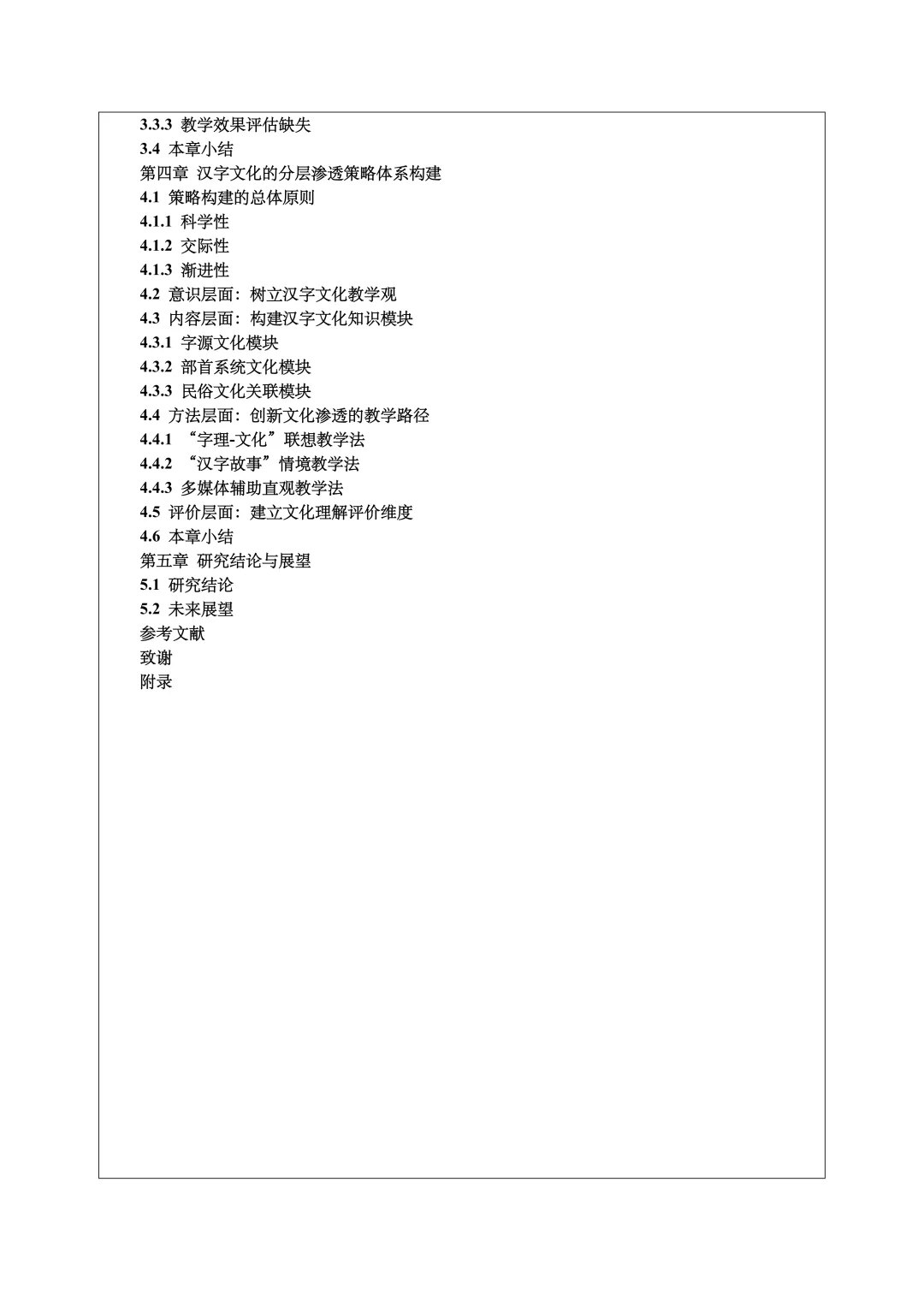 3.3.3 教学效果评估缺失
3.4 本章小结
第四章 汉字文化的分层渗透策略体系构建
4.1 策略构建的总体原则
4.1.1 科学性
4.1.2 交际性
4.1.3 渐进性
4.2 意识层面：树立汉字文化教学观
4.3 内容层面：构建汉字文化知识模块
4.3.1 字源文化模块
4.3.2 部首系统文化模块
4.3.3 民俗文化关联模块
4.4 方法层面：创新文化渗透的教学路径
4.4.1 “字理-文化”联想教学法
4.4.2 “汉字故事”情境教学法
4.4.3 多媒体辅助直观教学法
4.5 评价层面：建立文化理解评价维度
4.6 本章小结
第五章 研究结论与展望
5.1 研究结论
5.2 未来展望
参考文献
致谢
附录